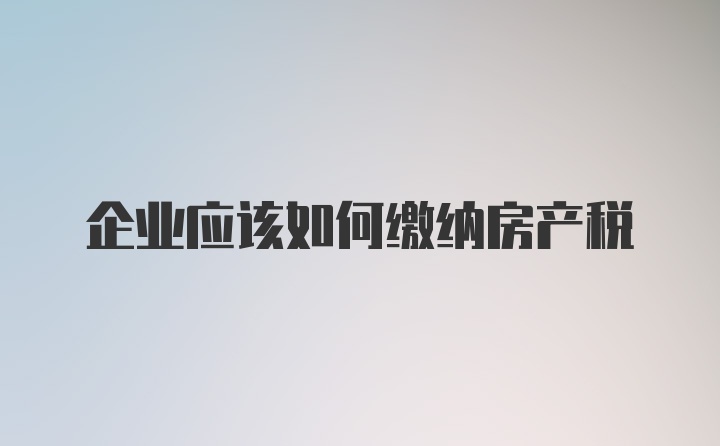 企业应该如何缴纳房产税